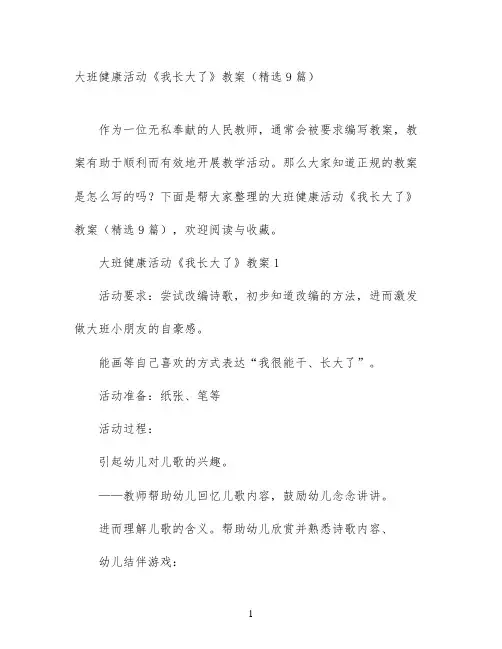 大班健康活动《我长大了》教案（精选9篇）

作为一位无私奉献的人民教师，通常会被要求编写教案，教案有助于顺利而有效地开展教学活动。那么大家知道正规的教案是怎么写的吗？下面是帮大家整理的大班健康活动《我长大了》教案（精选9篇），欢迎阅读与收藏。

大班健康活动《我长大了》教案1

活动要求：尝试改编诗歌，初步知道改编的方法，进而激发做大班小朋友的自豪感。

能画等自己喜欢的方式表达“我很能干、长大了”。

活动准备：纸张、笔等

活动过程：

引起幼儿对儿歌的兴趣。

——教师帮助幼儿回忆儿歌内容，鼓励幼儿念念讲讲。

进而理解儿歌的含义。帮助幼儿欣赏并熟悉诗歌内容、

幼儿结伴游戏：

1